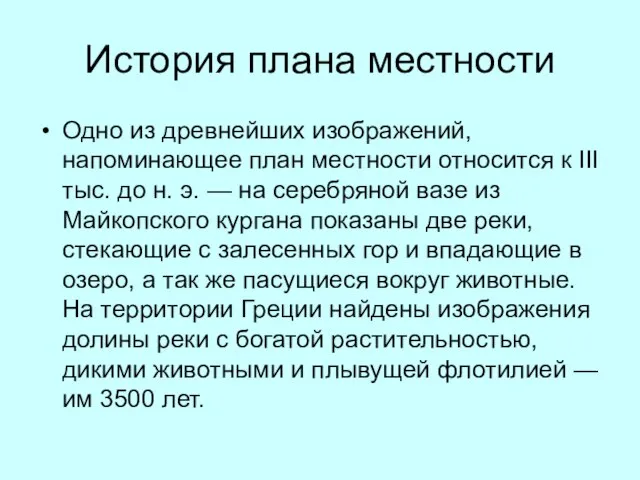 История плана местности

• Одно из древнейших изображений, напоминающее план местности относится к III тыс. до н. э. — на серебряной вазе из Майкопского кургана показаны две реки, стекающие с залесенных гор и впадающие в озеро, а так же пасущиеся вокруг животные. На территории Греции найдены изображения долины реки с богатой растительностью, дикими животными и плывущей флотилией — им 3500 лет.